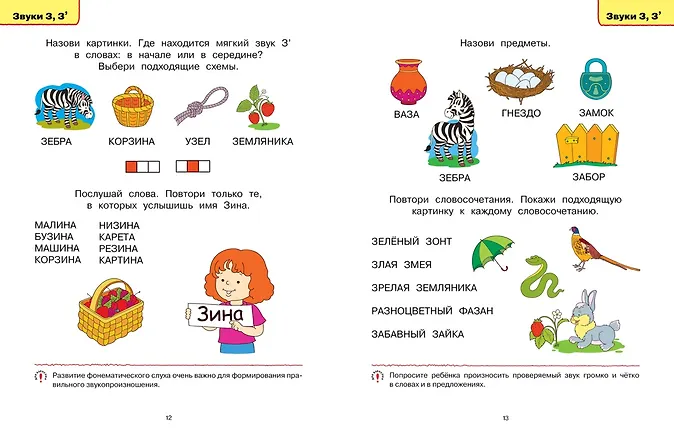 Звуки З, З'

Назови картинки. Где находится мягкий звук З' в словах: в начале или в середине? Выбери подходящие схемы.

ЗЕБРА КОРЗИНА УЗЕЛ ЗЕМЛЯНИКА

Послушай слова. Повтори только те, в которых услышишь имя Зина.

МАЛИНА
БУЗИНА
МАШИНА
КОРЗИНА

НИЗИНА
КАРЕТА
РЕЗИНА
КАРТИНА

Зина

Развитие фонематического слуха очень важно для формирования правильного звукопроизношения.

12

Звуки З, З'

Назови предметы.

ВАЗА ГНЕЗДО ЗАМОК

ЗЕБРА ЗАБОР

Повтори словосочетания. Покажи подходящую картинку к каждому словосочетанию.

ЗЕЛЁНЫЙ ЗОНТ

ЗЛАЯ ЗМЕЯ

ЗРЕЛАЯ ЗЕМЛЯНИКА

РАЗНОЦВЕТНЫЙ ФАЗАН

ЗАБАВНЫЙ ЗАЙКА

Попросите ребёнка произносить проверяемый звук громко и чётко в словах и в предложениях.

13